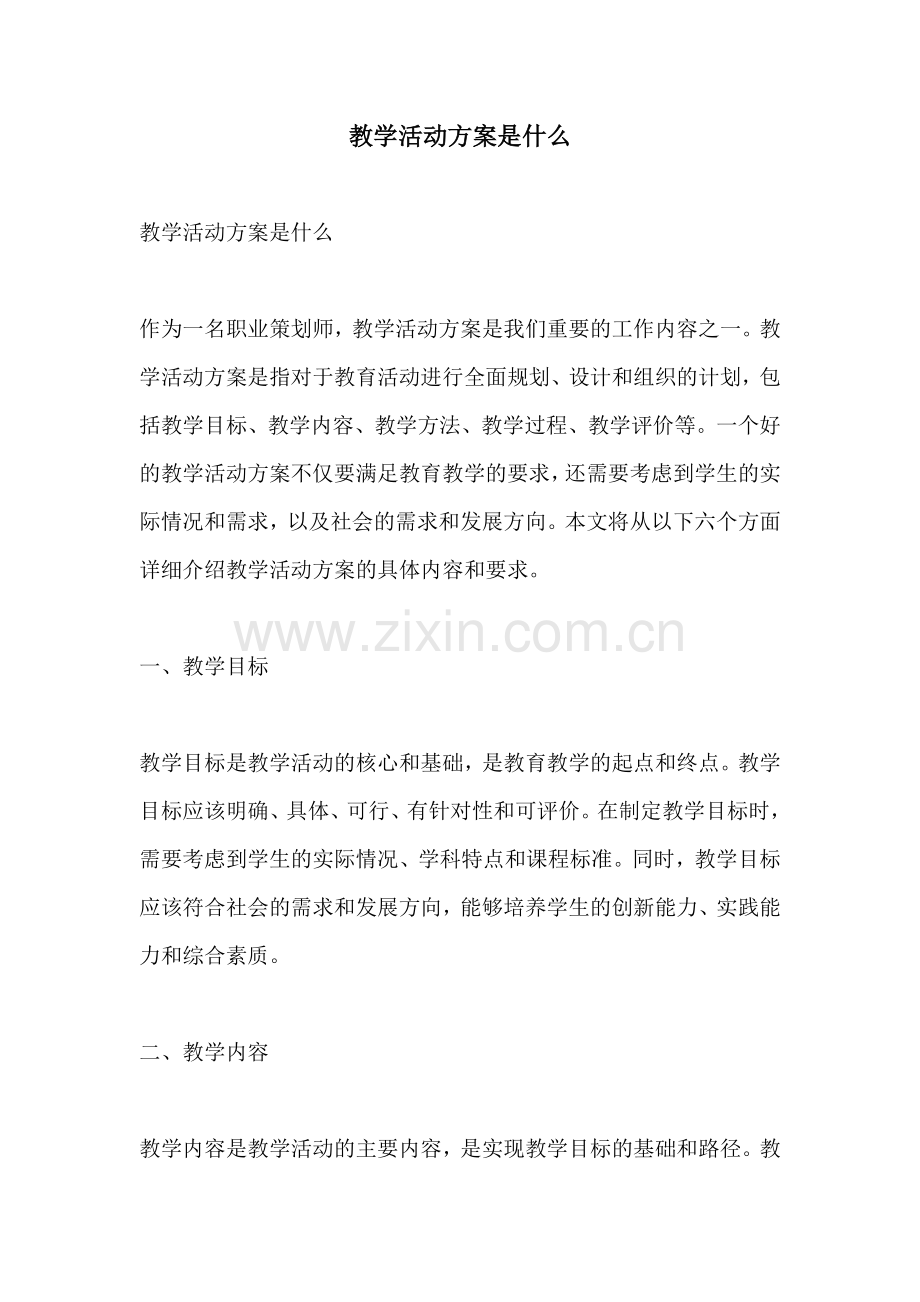 教学活动方案是什么

教学活动方案是什么

作为一名职业策划师，教学活动方案是我们重要的工作内容之一。教学活动方案是指对于教育活动进行全面规划、设计和组织的计划，包括教学目标、教学内容、教学方法、教学过程、教学评价等。一个好的教学活动方案不仅要满足教育教学的要求，还需要考虑到学生的实际情况和需求，以及社会的需求和发展方向。本文将从以下六个方面详细介绍教学活动方案的具体内容和要求。

www.zixin.com.cn

一、教学目标

教学目标是教学活动的核心和基础，是教育教学的起点和终点。教学目标应该明确、具体、可行、有针对性和可评价。在制定教学目标时，需要考虑到学生的实际情况、学科特点和课程标准。同时，教学目标应该符合社会的需求和发展方向，能够培养学生的创新能力、实践能力和综合素质。

二、教学内容

教学内容是教学活动的主要内容，是实现教学目标的基础和路径。教